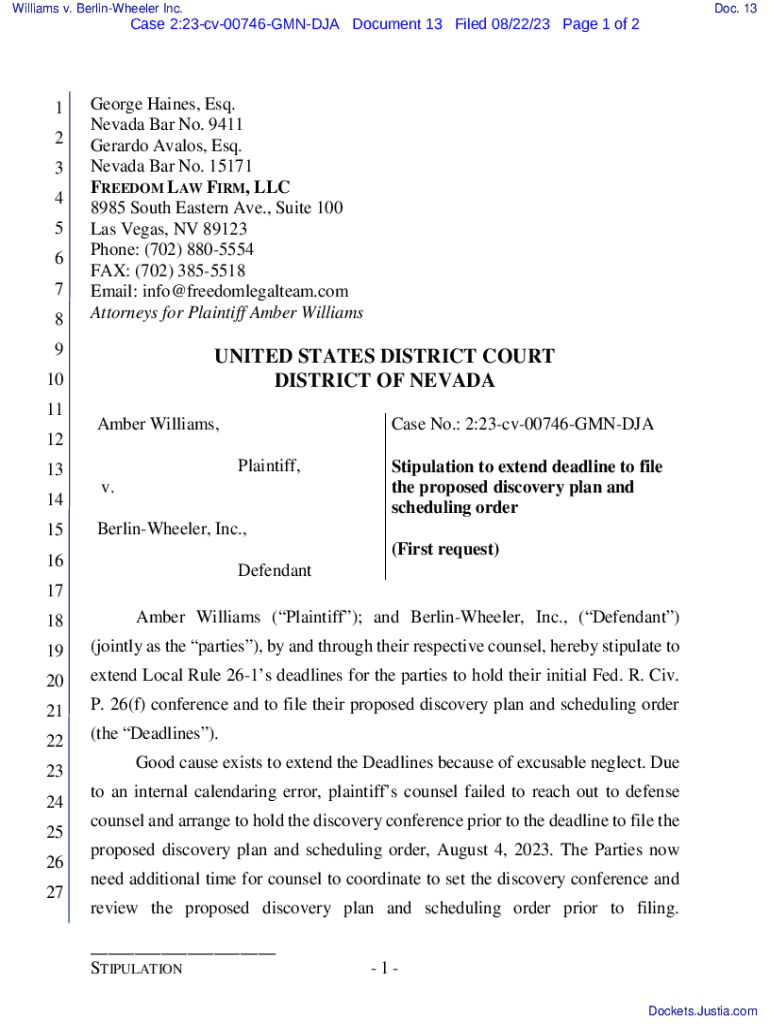 Williams v. Berlin-Wheeler Inc.

Doc. 13

Case 2:23-cv-00746-GMN-DJA Document 13 Filed 08/22/23 Page 1 of 2

1
2
3
4
5
6
7
8
9
10
11
12
13
14
15
16
17
18
19
20
21
22
23
24
25
26
27

George Haines, Esq.
Nevada Bar No. 9411
Gerardo Avalos, Esq.
Nevada Bar No. 15171
FREEDOM LAW FIRM, LLC
8985 South Eastern Ave., Suite 100
Las Vegas, NV 89123
Phone: (702) 880-5554
FAX: (702) 385-5518
Email: info@freedomlegalteam.com
Attorneys for Plaintiff Amber Williams

UNITED STATES DISTRICT COURT
DISTRICT OF NEVADA

Amber Williams,

Plaintiff,

v.

Berlin-Wheeler, Inc.,

Defendant

Case No.: 2:23-cv-00746-GMN-DJA

Stipulation to extend deadline to file the proposed discovery plan and scheduling order

(First request)

Amber Williams ("Plaintiff"); and Berlin-Wheeler, Inc., ("Defendant") (jointly as the "parties"), by and through their respective counsel, hereby stipulate to extend Local Rule 26-1's deadlines for the parties to hold their initial Fed. R. Civ. P. 26(f) conference and to file their proposed discovery plan and scheduling order (the "Deadlines").

Good cause exists to extend the Deadlines because of excusable neglect. Due to an internal calendaring error, plaintiff's counsel failed to reach out to defense counsel and arrange to hold the discovery conference prior to the deadline to file the proposed discovery plan and scheduling order, August 4, 2023. The Parties now need additional time for counsel to coordinate to set the discovery conference and review the proposed discovery plan and scheduling order prior to filing.

STIPULATION

- 1 -

Dockets.Justia.com